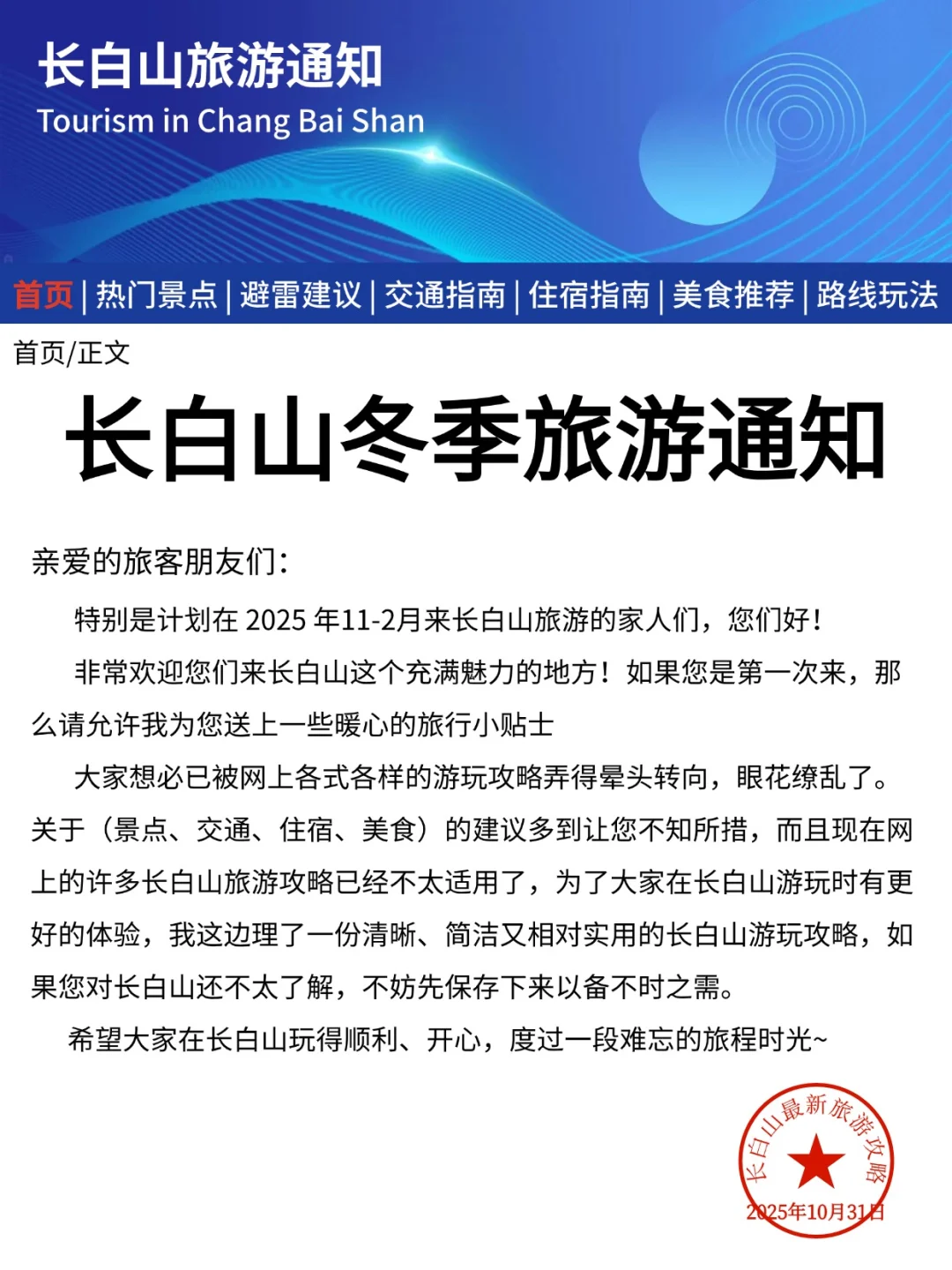 长白山旅游通知
Tourism in Chang Bai Shan

首页 | 热门景点 | 避雷建议 | 交通指南 | 住宿指南 | 美食推荐 | 路线玩法

首页/正文

长白山冬季旅游通知

亲爱的旅客朋友们：

特别是计划在 2025 年11-2月来长白山旅游的家人们，您们好！

非常欢迎您们来长白山这个充满魅力的地方！如果您是第一次来，那么请允许我为您送上一些暖心的旅行小贴士

大家想必已被网上各式各样的游玩攻略弄得晕头转向，眼花缭乱了。关于（景点、交通、住宿、美食）的建议多到让您不知所措，而且现在网上的许多长白山旅游攻略已经不太适用了，为了大家在长白山游玩时有更好的体验，我这边理了一份清晰、简洁又相对实用的长白山游玩攻略，如果您对长白山还不太了解，不妨先保存下来以备不时之需。

希望大家在长白山玩得顺利、开心，度过一段难忘的旅程时光~

长白山最新旅游攻略
2025年10月31日